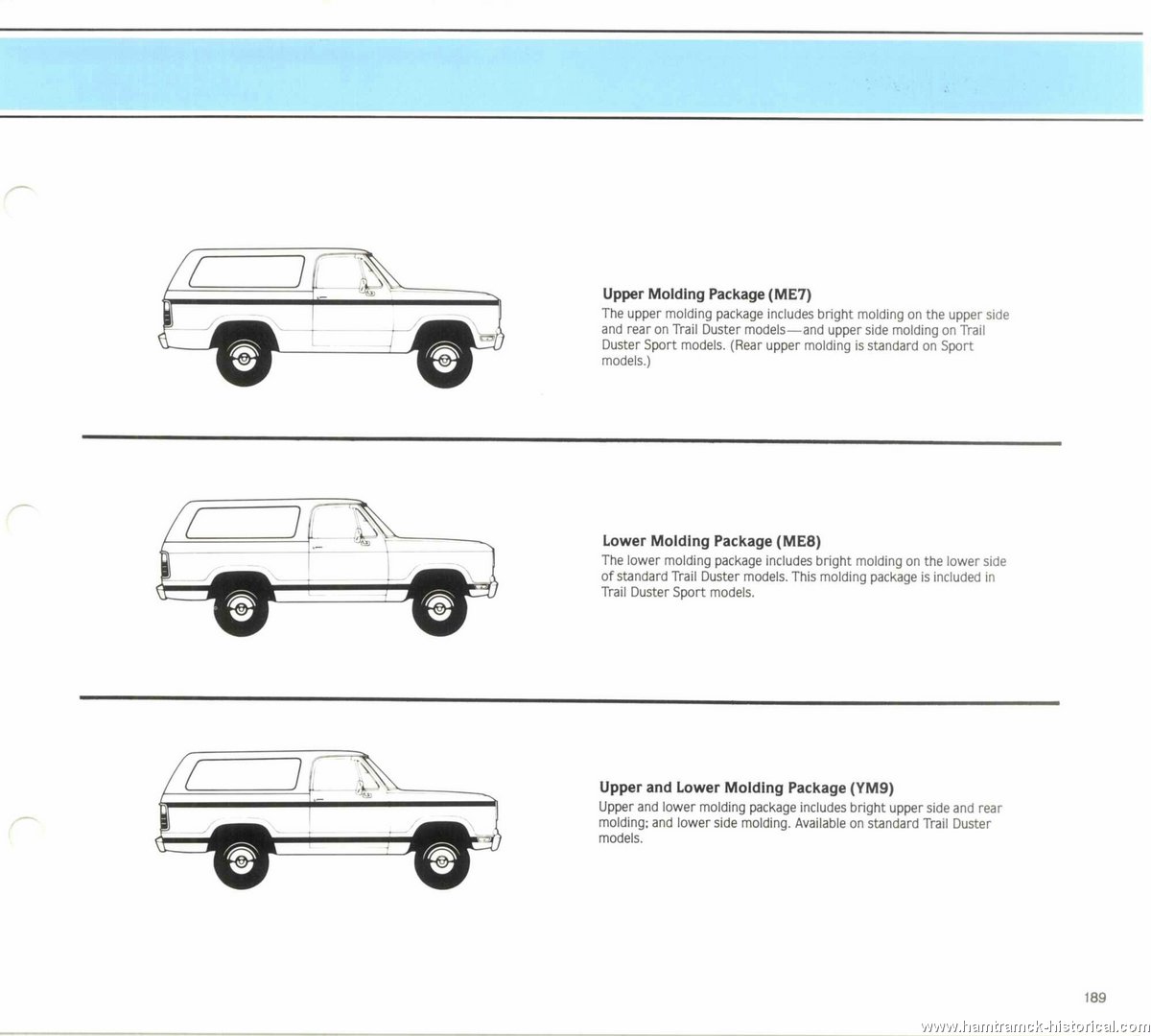 **Upper Molding Package (ME7)**
The upper molding package includes bright molding on the upper side and rear on Trail Duster models—and upper side molding on Trail Duster Sport models. (Rear upper molding is standard on Sport models.)

**Lower Molding Package (ME8)**
The lower molding package includes bright molding on the lower side of standard Trail Duster models. This molding package is included in Trail Duster Sport models.

**Upper and Lower Molding Package (YM9)**
Upper and lower molding package includes bright upper side and rear molding; and lower side molding. Available on standard Trail Duster models.

189

www.hamtramck-historical.com